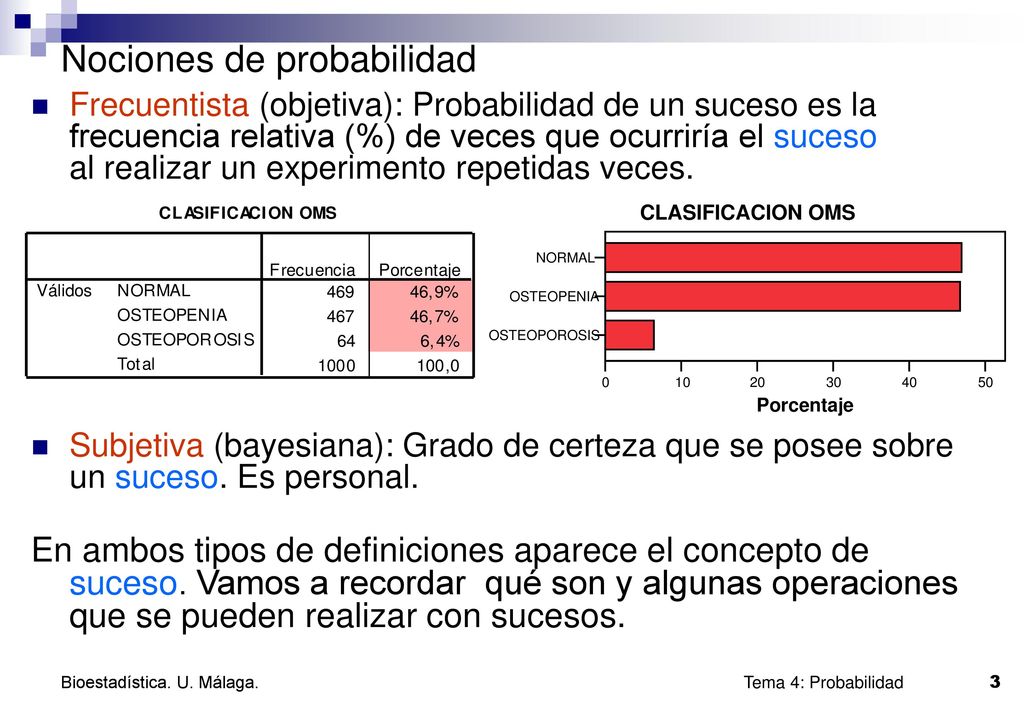 Nociones de probabilidad

Frecuentista (objetiva): Probabilidad de un suceso es la frecuencia relativa (%) de veces que ocurriría el suceso al realizar un experimento repetidas veces.

CLASIFICACION OMS

| | | Frecuencia | Porcentaje |
|---|---|---|---|
| Válidos | NORMAL | 469 | 46,9% |
| | OSTEOPENIA | 467 | 46,7% |
| | OSTEOPOROSIS | 64 | 6,4% |
| | Total | 1000 | 100,0 |

CLASIFICACION OMS

NORMAL
OSTEOPENIA
OSTEOPOROSIS
0 10 20 30 40 50
Porcentaje

Subjetiva (bayesiana): Grado de certeza que se posee sobre un suceso. Es personal.

En ambos tipos de definiciones aparece el concepto de suceso. Vamos a recordar qué son y algunas operaciones que se pueden realizar con sucesos.

Bioestadística. U. Málaga.

Tema 4: Probabilidad

3